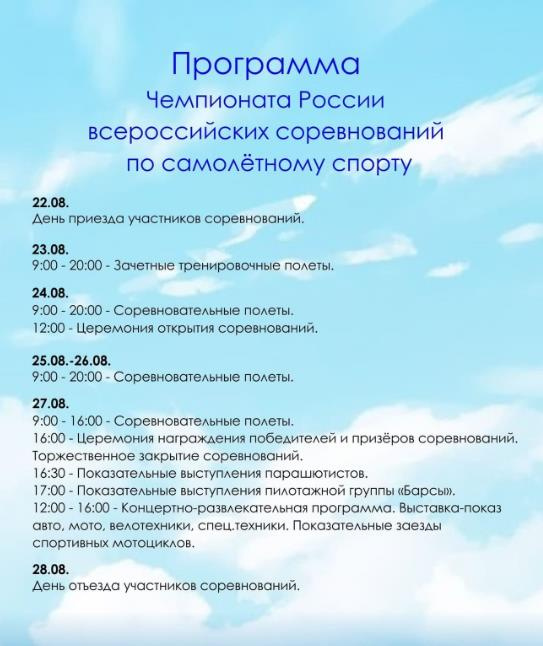 Программа
Чемпионата России
всероссийских соревнований
по самолётному спорту

22.08.
День приезда участников соревнований.

23.08.
9:00 - 20:00 - Зачетные тренировочные полеты.

24.08.
9:00 - 20:00 - Соревновательные полеты.
12:00 - Церемония открытия соревнований.

25.08.-26.08.
9:00 - 20:00 - Соревновательные полеты.

27.08.
9:00 - 16:00 - Соревновательные полеты.
16:00 - Церемония награждения победителей и призёров соревнований. Торжественное закрытие соревнований.
16:30 - Показательные выступления парашютистов.
17:00 - Показательные выступления пилотажной группы «Барсы».
12:00 - 16:00 - Концертно-развлекательная программа. Выставка-показ авто, мото, велотехники, спец.техники. Показательные заезды спортивных мотоциклов.

28.08.
День отъезда участников соревнований.